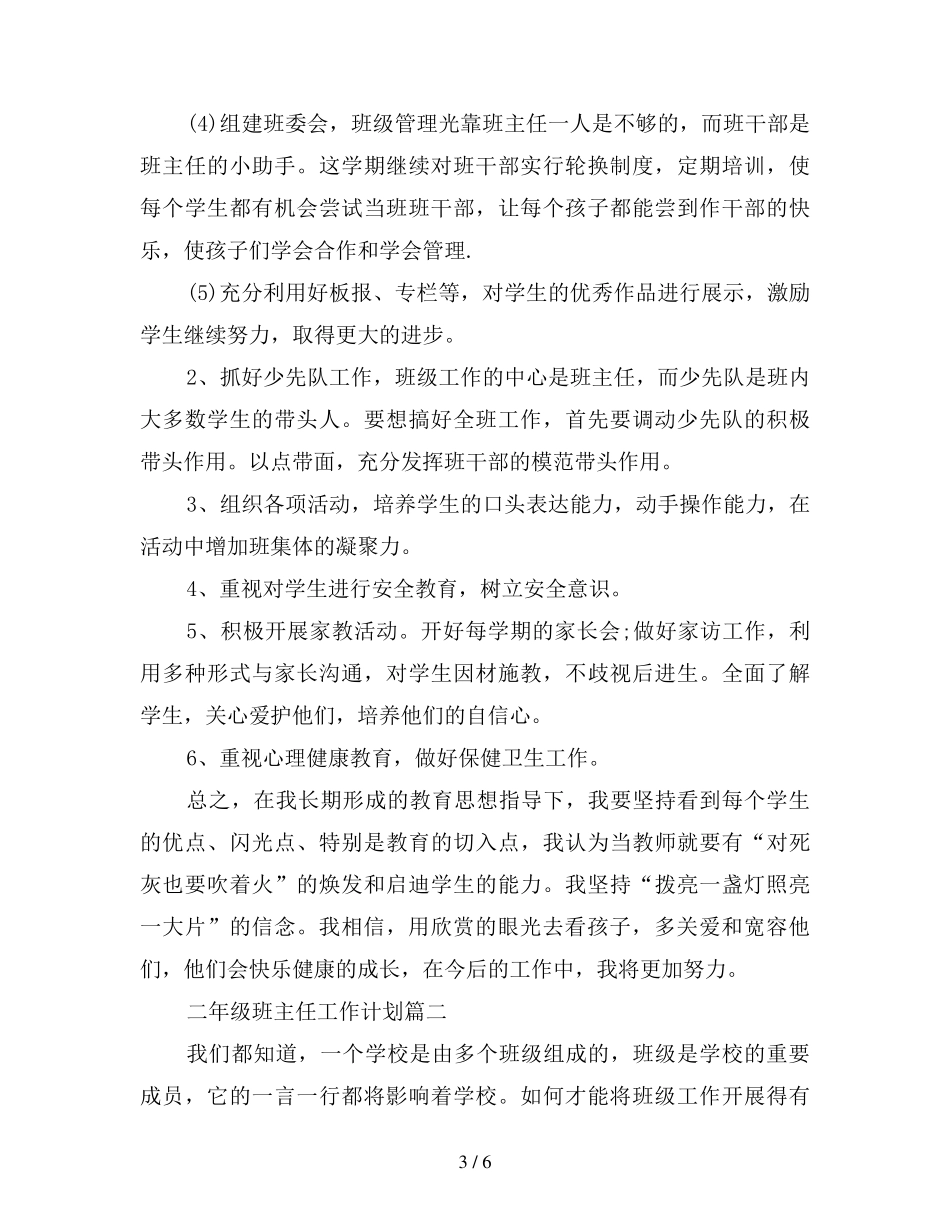 (4)组建班委会，班级管理光靠班主任一人是不够的，而班干部是班主任的小助手。这学期继续对班干部实行轮换制度，定期培训，使每个学生都有机会尝试当班班干部，让每个孩子都能尝到作干部的快乐，使孩子们学会合作和学会管理.

(5)充分利用好板报、专栏等，对学生的优秀作品进行展示，激励学生继续努力，取得更大的进步。

2、抓好少先队工作，班级工作的中心是班主任，而少先队是班内大多数学生的带头人。要想搞好全班工作，首先要调动少先队的积极带头作用。以点带面，充分发挥班干部的模范带头作用。

3、组织各项活动，培养学生的口头表达能力，动手操作能力，在活动中增加班集体的凝聚力。

4、重视对学生进行安全教育，树立安全意识。

5、积极开展家教活动。开好每学期的家长会;做好家访工作，利用多种形式与家长沟通，对学生因材施教，不歧视后进生。全面了解学生，关心爱护他们，培养他们的自信心。

6、重视心理健康教育，做好保健卫生工作。

总之，在我长期形成的教育思想指导下，我要坚持看到每个学生的优点、闪光点、特别是教育的切入点，我认为当教师就要有“对死灰也要吹着火”的焕发和启迪学生的能力。我坚持“拨亮一盏灯照亮一大片”的信念。我相信，用欣赏的眼光去看孩子，多关爱和宽容他们，他们会快乐健康的成长，在今后的工作中，我将更加努力。

二年级班主任工作计划篇二

我们都知道，一个学校是由多个班级组成的，班级是学校的重要成员，它的一言一行都将影响着学校。如何才能将班级工作开展得有

3 / 6